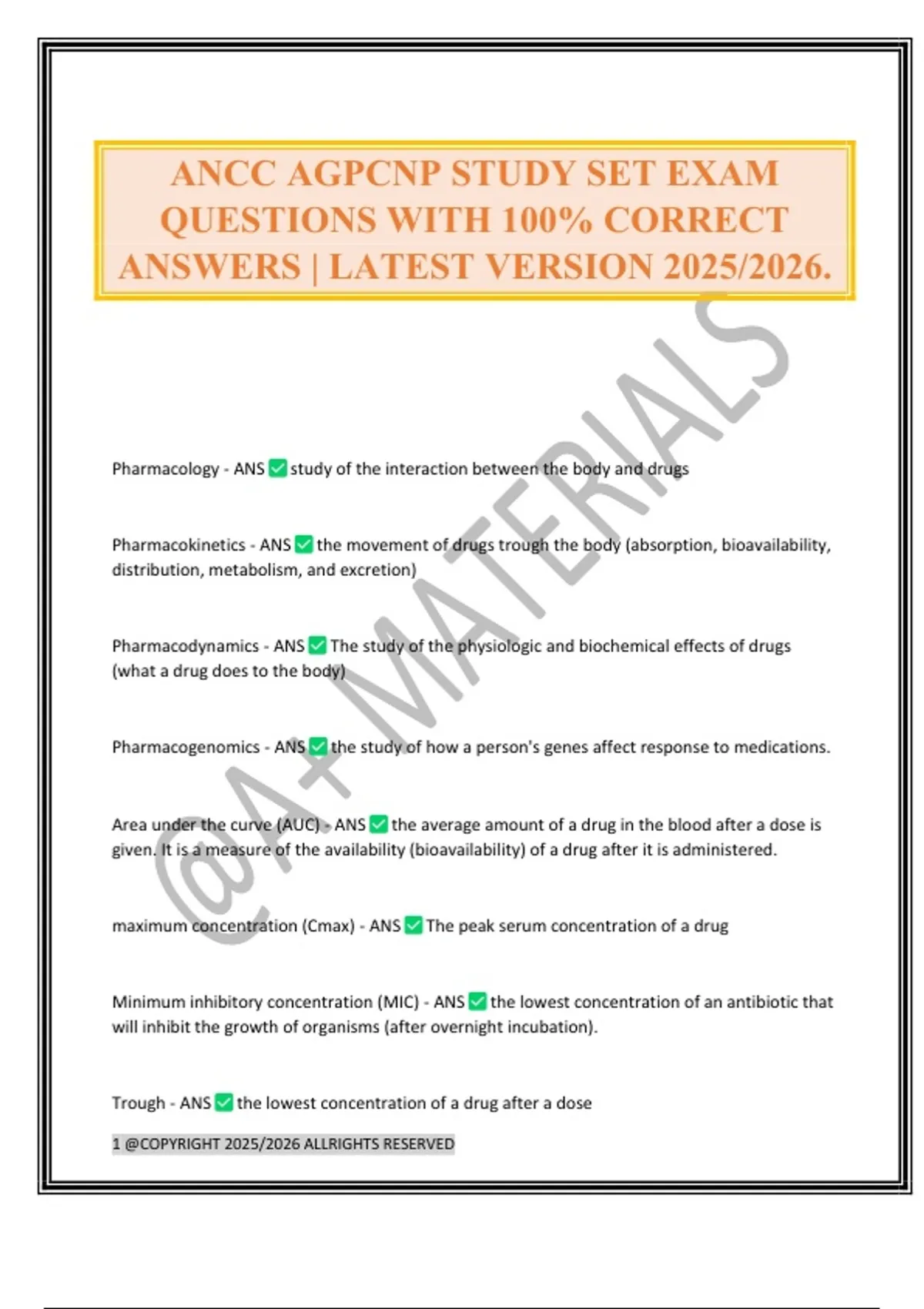 ANCC AGPCNP STUDY SET EXAM QUESTIONS WITH 100% CORRECT ANSWERS | LATEST VERSION 2025/2026.

@A+ MATERIALS

Pharmacology - ANS ✅ study of the interaction between the body and drugs

Pharmacokinetics - ANS ✅ the movement of drugs trough the body (absorption, bioavailability, distribution, metabolism, and excretion)

Pharmacodynamics - ANS ✅ The study of the physiologic and biochemical effects of drugs (what a drug does to the body)

Pharmacogenomics - ANS ✅ the study of how a person's genes affect response to medications.

Area under the curve (AUC) - ANS ✅ the average amount of a drug in the blood after a dose is given. It is a measure of the availability (bioavailability) of a drug after it is administered.

maximum concentration (Cmax) - ANS ✅ The peak serum concentration of a drug

Minimum inhibitory concentration (MIC) - ANS ✅ the lowest concentration of an antibiotic that will inhibit the growth of organisms (after overnight incubation).

Trough - ANS ✅ the lowest concentration of a drug after a dose

1 @COPYRIGHT 2025/2026 ALLRIGHTS RESERVED